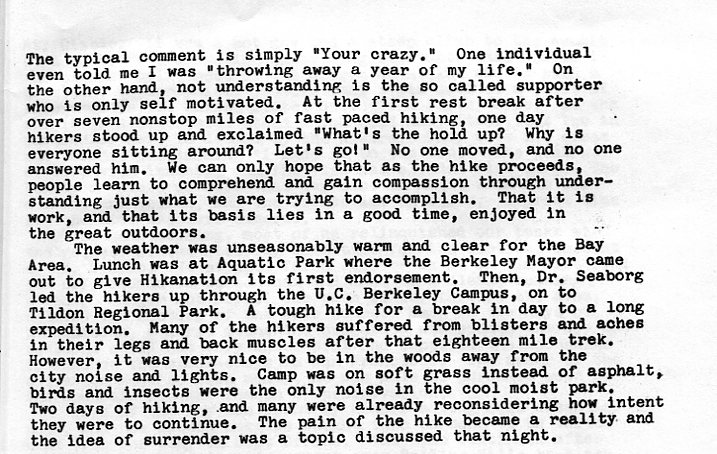 The typical comment is simply "Your crazy." One individual even told me I was "throwing away a year of my life." On the other hand, not understanding is the so called supporter who is only self motivated. At the first rest break after over seven nonstop miles of fast paced hiking, one day hikers stood up and exclaimed "What's the hold up? Why is everyone sitting around? Let's go!" No one moved, and no one answered him. We can only hope that as the hike proceeds, people learn to comprehend and gain compassion through understanding just what we are trying to accomplish. That it is work, and that its basis lies in a good time, enjoyed in the great outdoors.

The weather was unseasonably warm and clear for the Bay Area. Lunch was at Aquatic Park where the Berkeley Mayor came out to give Hikanation its first endorsement. Then, Dr. Seaborg led the hikers up through the U.C. Berkeley Campus, on to Tildon Regional Park. A tough hike for a break in day to a long expedition. Many of the hikers suffered from blisters and aches in their legs and back muscles after that eighteen mile trek. However, it was very nice to be in the woods away from the city noise and lights. Camp was on soft grass instead of asphalt, birds and insects were the only noise in the cool moist park. Two days of hiking, and many were already reconsidering how intent they were to continue. The pain of the hike became a reality and the idea of surrender was a topic discussed that night.